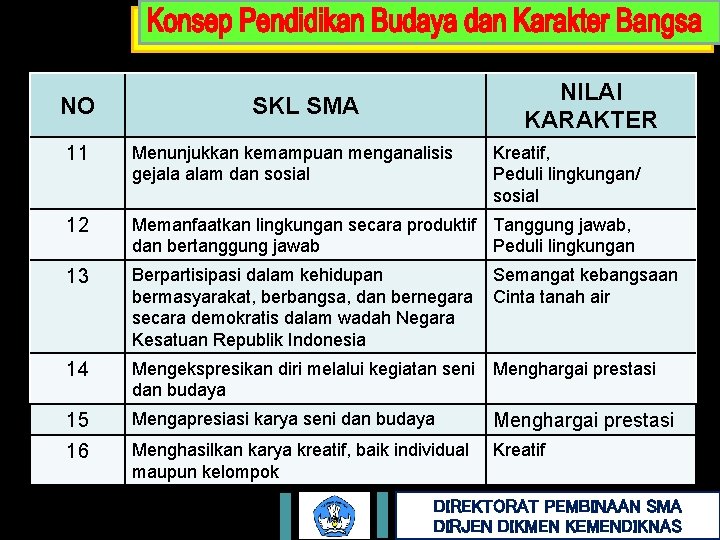 Konsep Pendidikan Budaya dan Karakter Bangsa

| NO | SKL SMA | NILAI KARAKTER |
|---|---|---|
| 11 | Menunjukkan kemampuan menganalisis gejala alam dan sosial | Kreatif, Peduli lingkungan/ sosial |
| 12 | Memanfaatkan lingkungan secara produktif dan bertanggung jawab | Tanggung jawab, Peduli lingkungan |
| 13 | Berpartisipasi dalam kehidupan bermasyarakat, berbangsa, dan bernegara secara demokratis dalam wadah Negara Kesatuan Republik Indonesia | Semangat kebangsaan Cinta tanah air |
| 14 | Mengekspresikan diri melalui kegiatan seni dan budaya | Menghargai prestasi |
| 15 | Mengapresiasi karya seni dan budaya | Menghargai prestasi |
| 16 | Menghasilkan karya kreatif, baik individual maupun kelompok | Kreatif |

DIREKTORAT PEMBINAAN SMA
DIRJEN DIKMEN KEMENDIKNAS